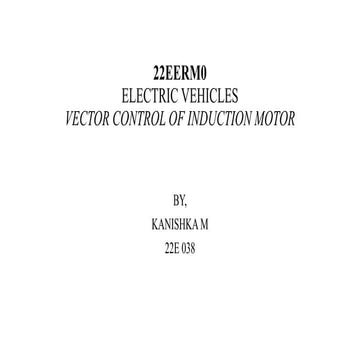 22EERM0
ELECTRIC VEHICLES
VECTOR CONTROL OF INDUCTION MOTOR

BY,
KANISHKA M
22E 038